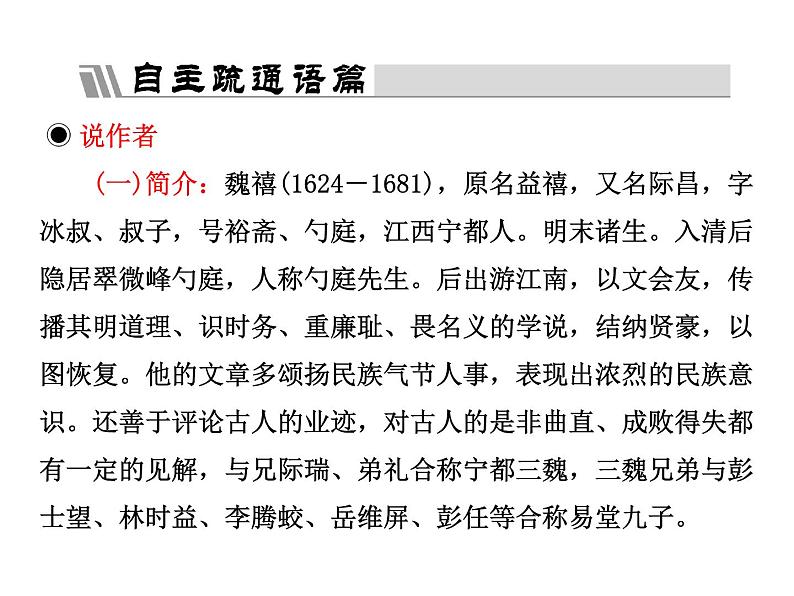 自主疏通语篇

◉ 说作者

(一)简介：魏禧(1624－1681)，原名益禧，又名际昌，字冰叔、叔子，号裕斋、勺庭，江西宁都人。明末诸生。入清后隐居翠微峰勺庭，人称勺庭先生。后出游江南，以文会友，传播其明道理、识时务、重廉耻、畏名义的学说，结纳贤豪，以图恢复。他的文章多颂扬民族气节人事，表现出浓烈的民族意识。还善于评论古人的业迹，对古人的是非曲直、成败得失都有一定的见解，与兄际瑞、弟礼合称宁都三魏，三魏兄弟与彭士望、林时益、李腾蛟、岳维屏、彭任等合称易堂九子。